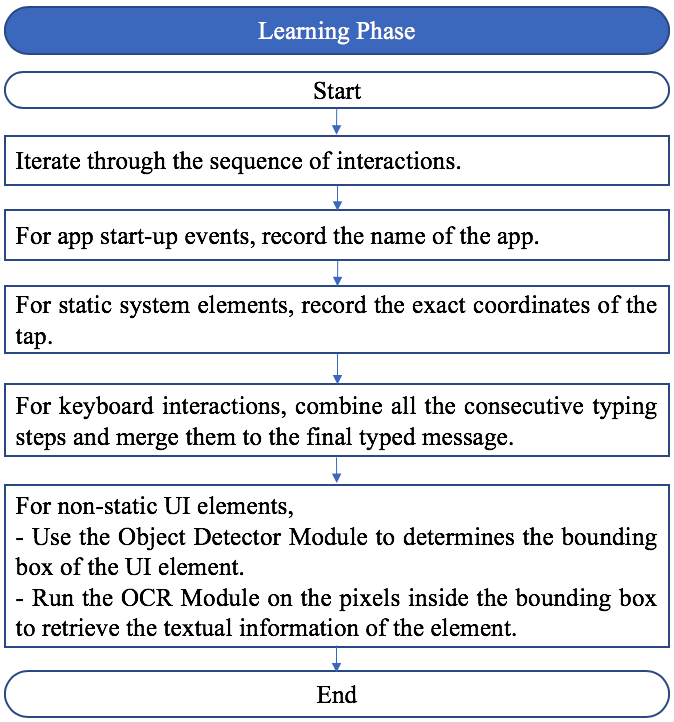 Learning Phase

Start

Iterate through the sequence of interactions.

For app start-up events, record the name of the app.

For static system elements, record the exact coordinates of the tap.

For keyboard interactions, combine all the consecutive typing steps and merge them to the final typed message.

For non-static UI elements,
- Use the Object Detector Module to determines the bounding box of the UI element.
- Run the OCR Module on the pixels inside the bounding box to retrieve the textual information of the element.

End